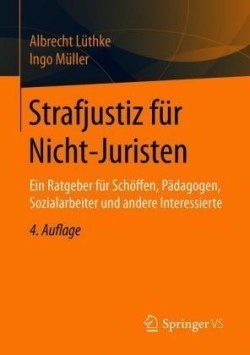 Albrecht Lüthke
Ingo Müller

Strafjustiz für Nicht-Juristen

Ein Ratgeber für Schöffen, Pädagogen, Sozialarbeiter und andere Interessierte

4. Auflage

Springer VS